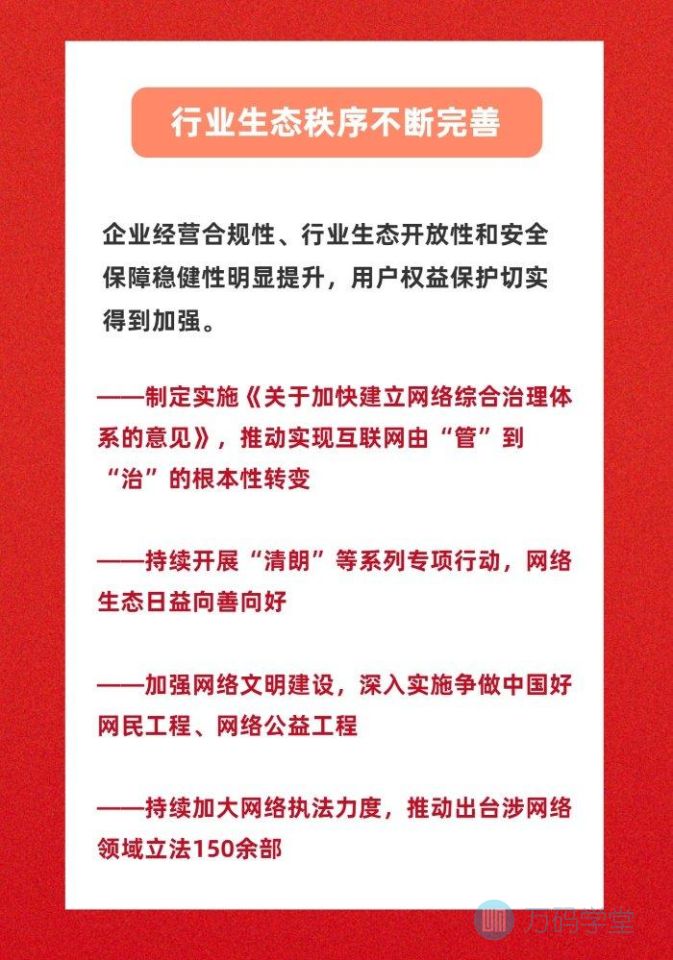 行业生态秩序不断完善

企业经营合规性、行业生态开放性和安全保障稳健性明显提升，用户权益保护切实得到加强。

——制定实施《关于加快建立网络综合治理体系的意见》，推动实现互联网由“管”到“治”的根本性转变

——持续开展“清朗”等系列专项行动，网络生态日益向善向好

——加强网络文明建设，深入实施争做中国好网民工程、网络公益工程

——持续加大网络执法力度，推动出台涉网络领域立法150余部

万码学堂